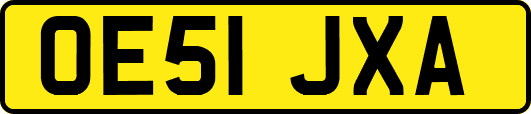 OE51 JXA